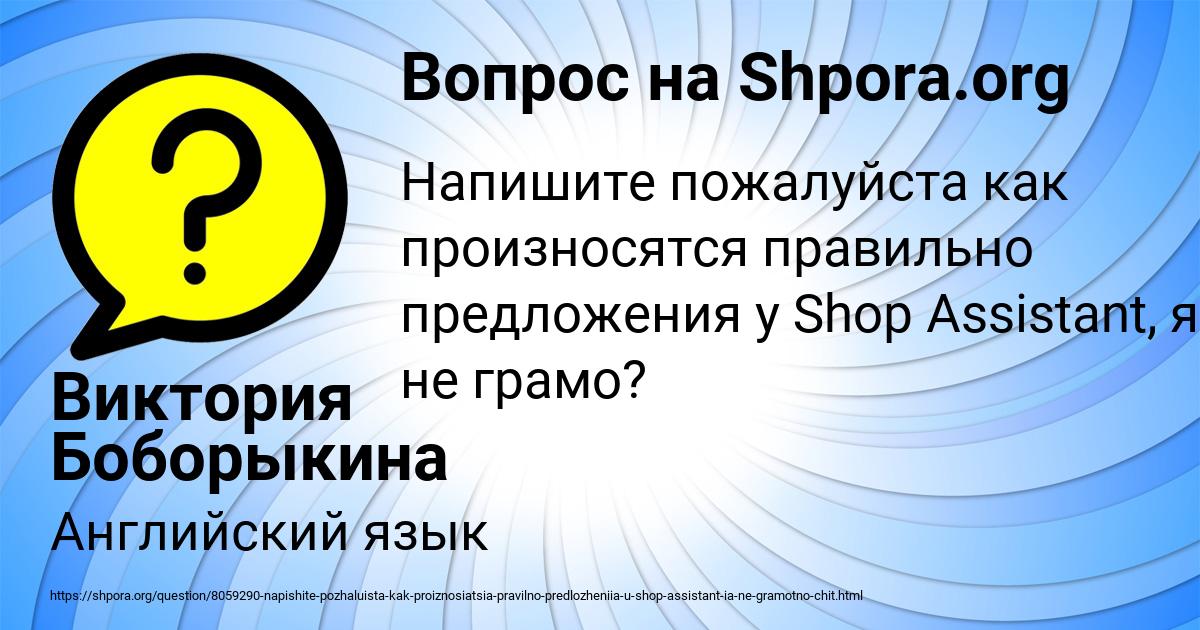 Вопрос на Shpora.org

Напишите пожалуйста как произносятся правильно предложения у Shop Assistant, я не грамо?

Виктория Боборыкина

Английский язык

https://shpora.org/question/8059290-napishite-pozhaluista-kak-proiznosiatsia-pravilno-predlozheniia-u-shop-assistant-ia-ne-gramotno-chit.html